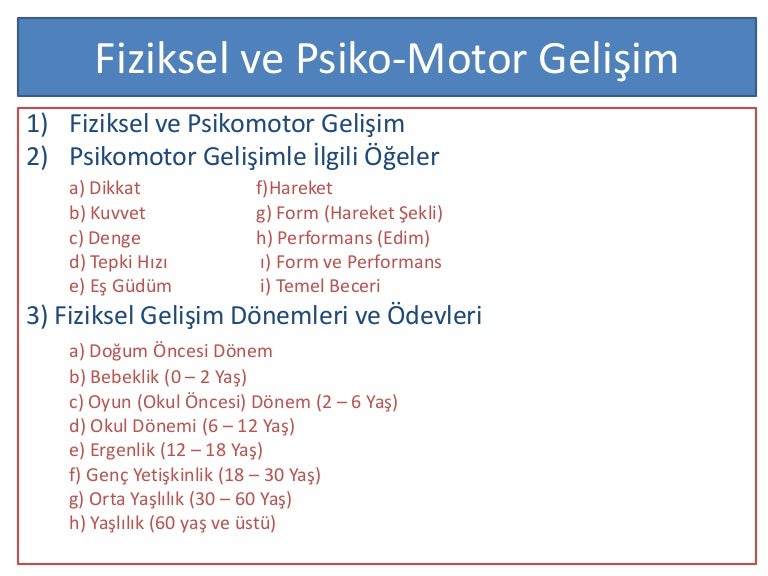 Fiziksel ve Psiko-Motor Gelişim

1) Fiziksel ve Psikomotor Gelişim
2) Psikomotor Gelişimle İlgili Öğeler

a) Dikkat
b) Kuvvet
c) Denge
d) Tepki Hızı
e) Eş Güdüm

f)Hareket
g) Form (Hareket Şekli)
h) Performans (Edim)
ı) Form ve Performans
i) Temel Beceri

3) Fiziksel Gelişim Dönemleri ve Ödevleri

a) Doğum Öncesi Dönem
b) Bebeklik (0 – 2 Yaş)
c) Oyun (Okul Öncesi) Dönem (2 – 6 Yaş)
d) Okul Dönemi (6 – 12 Yaş)
e) Ergenlik (12 – 18 Yaş)
f) Genç Yetişkinlik (18 – 30 Yaş)
g) Orta Yaşlılık (30 – 60 Yaş)
h) Yaşlılık (60 yaş ve üstü)